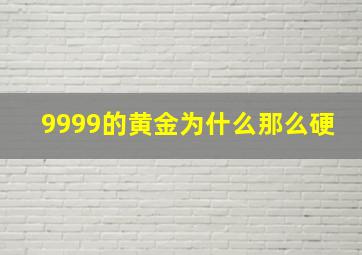 9999的黄金为什么那么硬